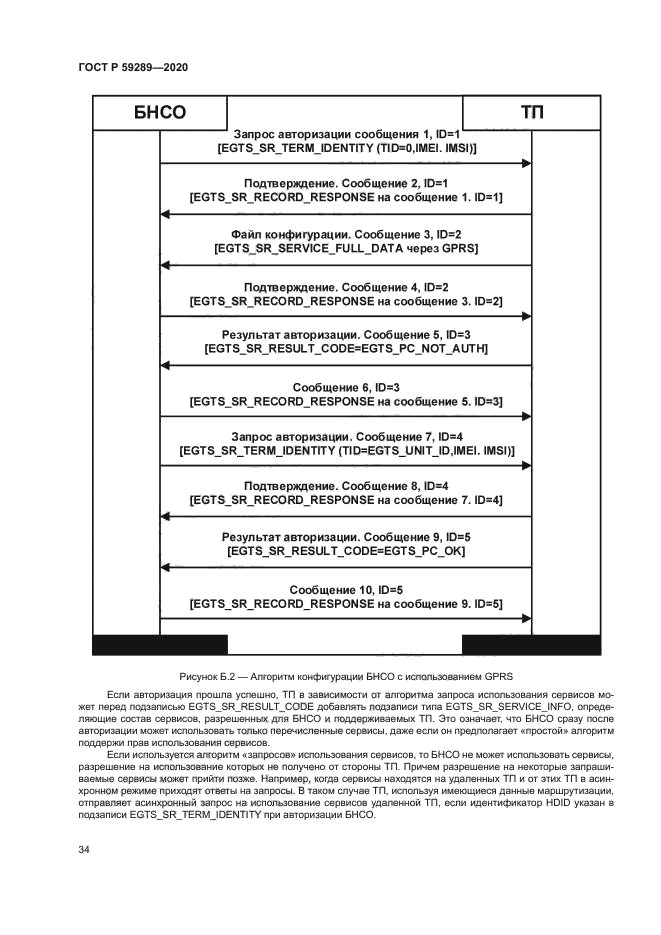 ГОСТ Р 59289—2020

БНСО

ТП

Запрос авторизации сообщения 1, ID=1
[EGTS_SR_TERM_IDENTITY (TID=0,IMEI. IMSI)]

Подтверждение. Сообщение 2, ID=1
[EGTS_SR_RECORD_RESPONSE на сообщение 1. ID=1]

Файл конфигурации. Сообщение 3, ID=2
[EGTS_SR_SERVICE_FULL_DATA через GPRS]

Подтверждение. Сообщение 4, ID=2
[EGTS_SR_RECORD_RESPONSE на сообщение 3. ID=2]

Результат авторизации. Сообщение 5, ID=3
[EGTS_SR_RESULT_CODE=EGTS_PC_NOT_AUTH]

Сообщение 6, ID=3
[EGTS_SR_RECORD_RESPONSE на сообщение 5. ID=3]

Запрос авторизации. Сообщение 7, ID=4
[EGTS_SR_TERM_IDENTITY (TID=EGTS_UNIT_ID,IMEI. IMSI)]

Подтверждение. Сообщение 8, ID=4
[EGTS_SR_RECORD_RESPONSE на сообщение 7. ID=4]

Результат авторизации. Сообщение 9, ID=5
[EGTS_SR_RESULT_CODE=EGTS_PC_OK]

Сообщение 10, ID=5
[EGTS_SR_RECORD_RESPONSE на сообщение 9. ID=5]

Рисунок Б.2 — Алгоритм конфигурации БНСО с использованием GPRS

Если авторизация прошла успешно, ТП в зависимости от алгоритма запроса использования сервисов может перед подзаписью EGTS_SR_RESULT_CODE добавлять подзаписи типа EGTS_SR_SERVICE_INFO, определяющие состав сервисов, разрешенных для БНСО и поддерживаемых ТП. Это означает, что БНСО сразу после авторизации может использовать только перечисленные сервисы, даже если он предполагает «простой» алгоритм поддержки прав использования сервисов.

Если используется алгоритм «запросов» использования сервисов, то БНСО не может использовать сервисы, разрешение на использование которых не получено от стороны ТП. Причем разрешение на некоторые запрашиваемые сервисы может прийти позже. Например, когда сервисы находятся на удаленных ТП и от этих ТП в асинхронном режиме приходят ответы на запросы. В таком случае ТП, используя имеющиеся данные маршрутизации, отправляет асинхронный запрос на использование сервисов удаленной ТП, если идентификатор HDID указан в подзаписи EGTS_SR_TERM_IDENTITY при авторизации БНСО.

34